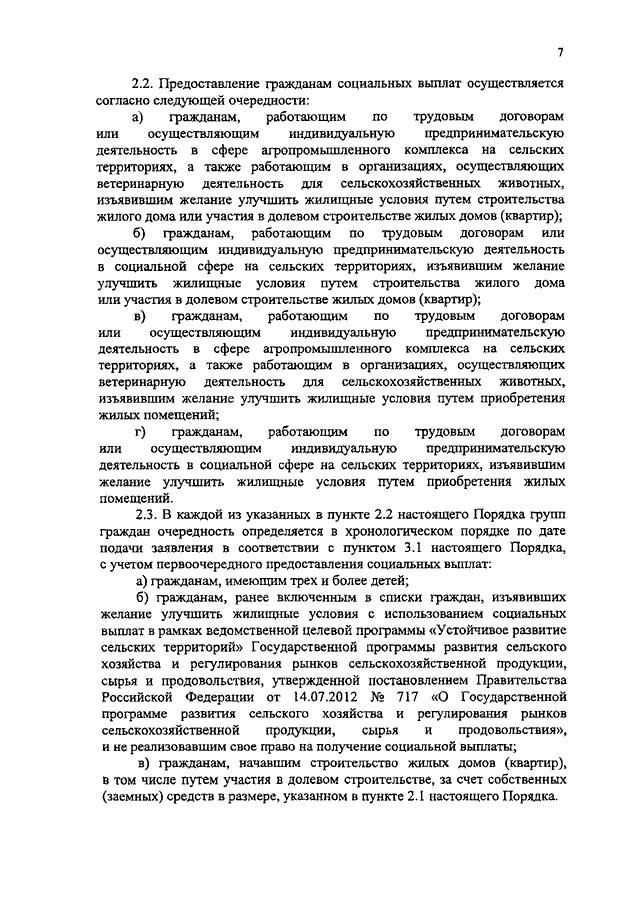 7

2.2. Предоставление гражданам социальных выплат осуществляется согласно следующей очередности:

а) гражданам, работающим по трудовым договорам или осуществляющим индивидуальную предпринимательскую деятельность в сфере агропромышленного комплекса на сельских территориях, а также работающим в организациях, осуществляющих ветеринарную деятельность для сельскохозяйственных животных, изъявившим желание улучшить жилищные условия путем строительства жилого дома или участия в долевом строительстве жилых домов (квартир);

б) гражданам, работающим по трудовым договорам или осуществляющим индивидуальную предпринимательскую деятельность в социальной сфере на сельских территориях, изъявившим желание улучшить жилищные условия путем строительства жилого дома или участия в долевом строительстве жилых домов (квартир);

в) гражданам, работающим по трудовым договорам или осуществляющим индивидуальную предпринимательскую деятельность в сфере агропромышленного комплекса на сельских территориях, а также работающим в организациях, осуществляющих ветеринарную деятельность для сельскохозяйственных животных, изъявившим желание улучшить жилищные условия путем приобретения жилых помещений;

г) гражданам, работающим по трудовым договорам или осуществляющим индивидуальную предпринимательскую деятельность в социальной сфере на сельских территориях, изъявившим желание улучшить жилищные условия путем приобретения жилых помещений.

2.3. В каждой из указанных в пункте 2.2 настоящего Порядка групп граждан очередность определяется в хронологическом порядке по дате подачи заявления в соответствии с пунктом 3.1 настоящего Порядка, с учетом первоочередного предоставления социальных выплат:

а) гражданам, имеющим трех и более детей;

б) гражданам, ранее включенным в списки граждан, изъявивших желание улучшить жилищные условия с использованием социальных выплат в рамках ведомственной целевой программы «Устойчивое развитие сельских территорий» Государственной программы развития сельского хозяйства и регулирования рынков сельскохозяйственной продукции, сырья и продовольствия, утвержденной постановлением Правительства Российской Федерации от 14.07.2012 № 717 «О Государственной программе развития сельского хозяйства и регулирования рынков сельскохозяйственной продукции, сырья и продовольствия», и не реализовавшим свое право на получение социальной выплаты;

в) гражданам, начавшим строительство жилых домов (квартир), в том числе путем участия в долевом строительстве, за счет собственных (заемных) средств в размере, указанном в пункте 2.1 настоящего Порядка.